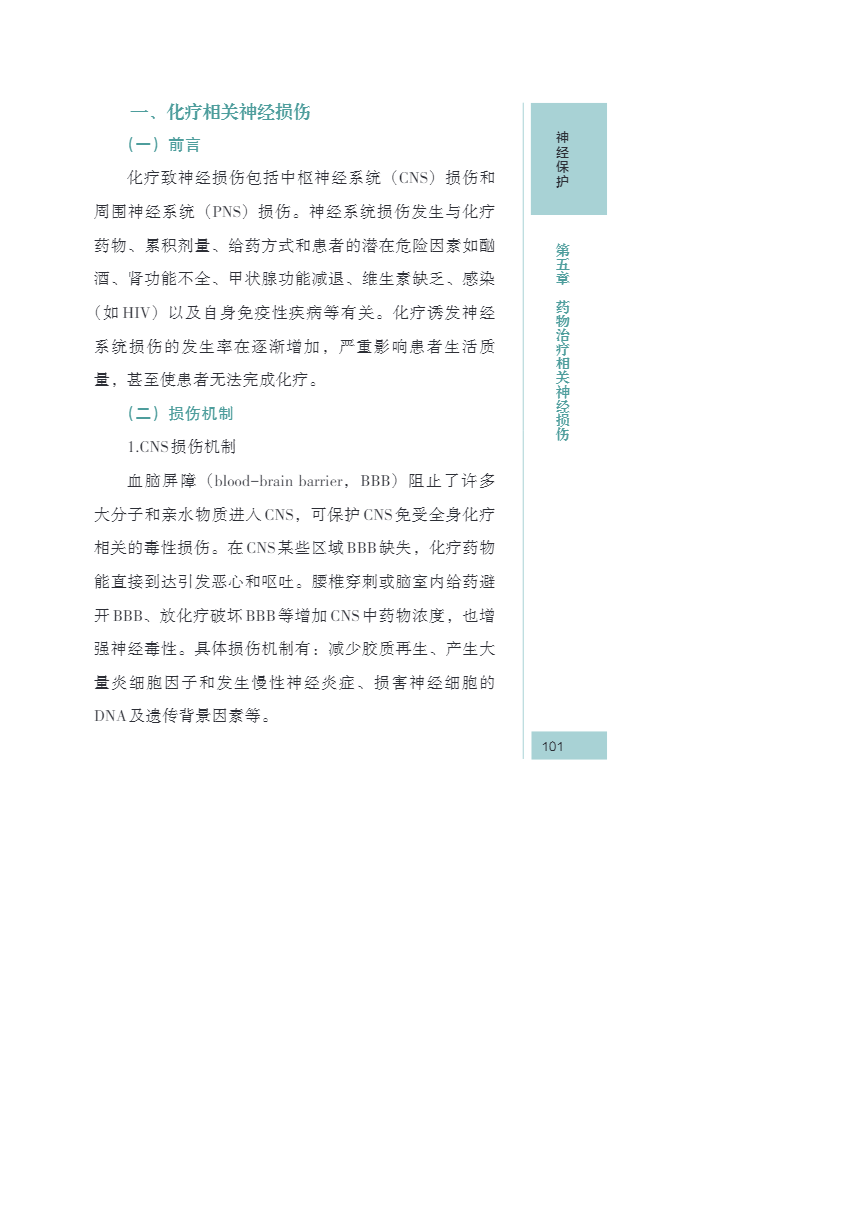 一、化疗相关神经损伤

（一）前言

化疗致神经损伤包括中枢神经系统（CNS）损伤和周围神经系统（PNS）损伤。神经系统损伤发生与化疗药物、累积剂量、给药方式和患者的潜在危险因素如酗酒、肾功能不全、甲状腺功能减退、维生素缺乏、感染（如HIV）以及自身免疫性疾病等有关。化疗诱发神经系统损伤的发生率在逐渐增加，严重影响患者生活质量，甚至使患者无法完成化疗。

（二）损伤机制

1.CNS损伤机制

血脑屏障（blood-brain barrier，BBB）阻止了许多大分子和亲水物质进入CNS，可保护CNS免受全身化疗相关的毒性损伤。在CNS某些区域BBB缺失，化疗药物能直接到达引发恶心和呕吐。腰椎穿刺或脑室内给药避开BBB、放化疗破坏BBB等增加CNS中药物浓度，也增强神经毒性。具体损伤机制有：减少胶质再生、产生大量炎细胞因子和发生慢性神经炎症、损害神经细胞的DNA及遗传背景因素等。

神经保护

第五章 药物治疗相关神经损伤

101